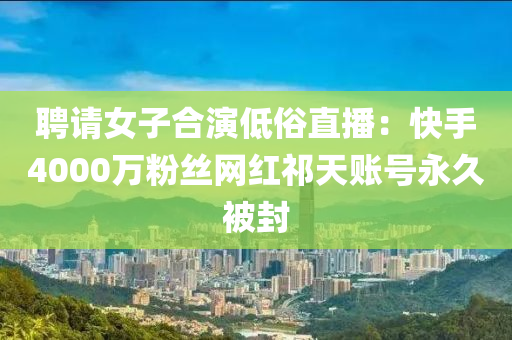 聘请女子合演低俗直播：快手4000万粉丝网红祁天账号永久被封